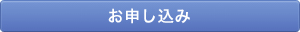 お申し込み